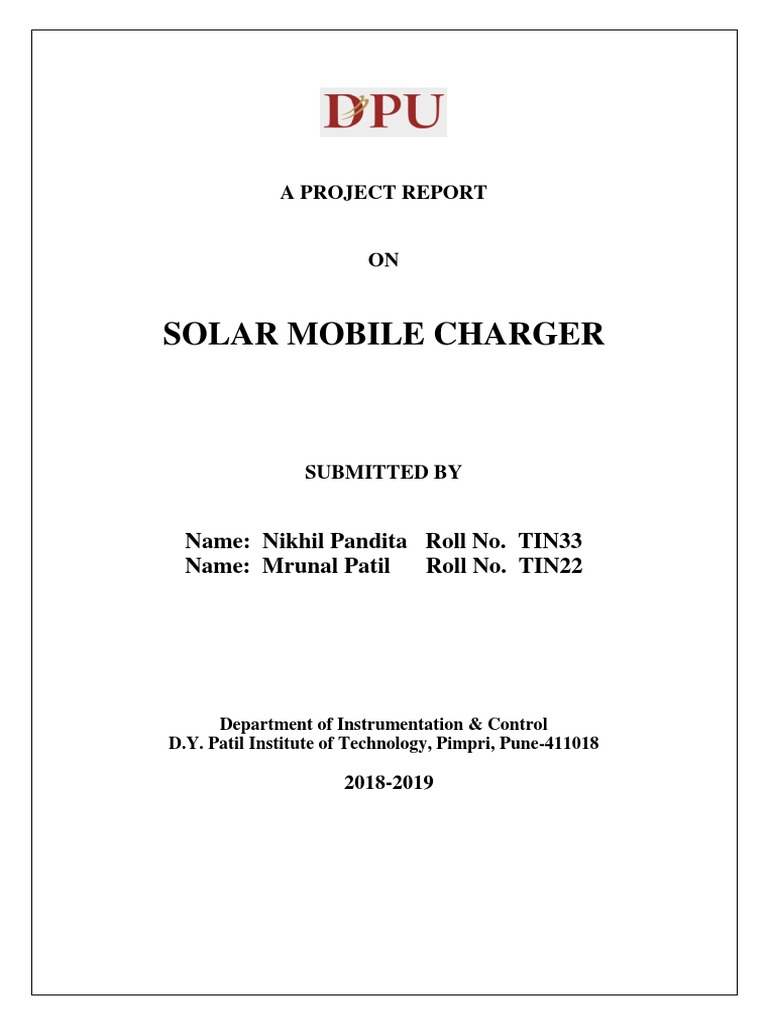 DPU

A PROJECT REPORT

ON

SOLAR MOBILE CHARGER

SUBMITTED BY

Name: Nikhil Pandita Roll No. TIN33
Name: Mrunal Patil Roll No. TIN22

Department of Instrumentation & Control
D.Y. Patil Institute of Technology, Pimpri, Pune-411018

2018-2019